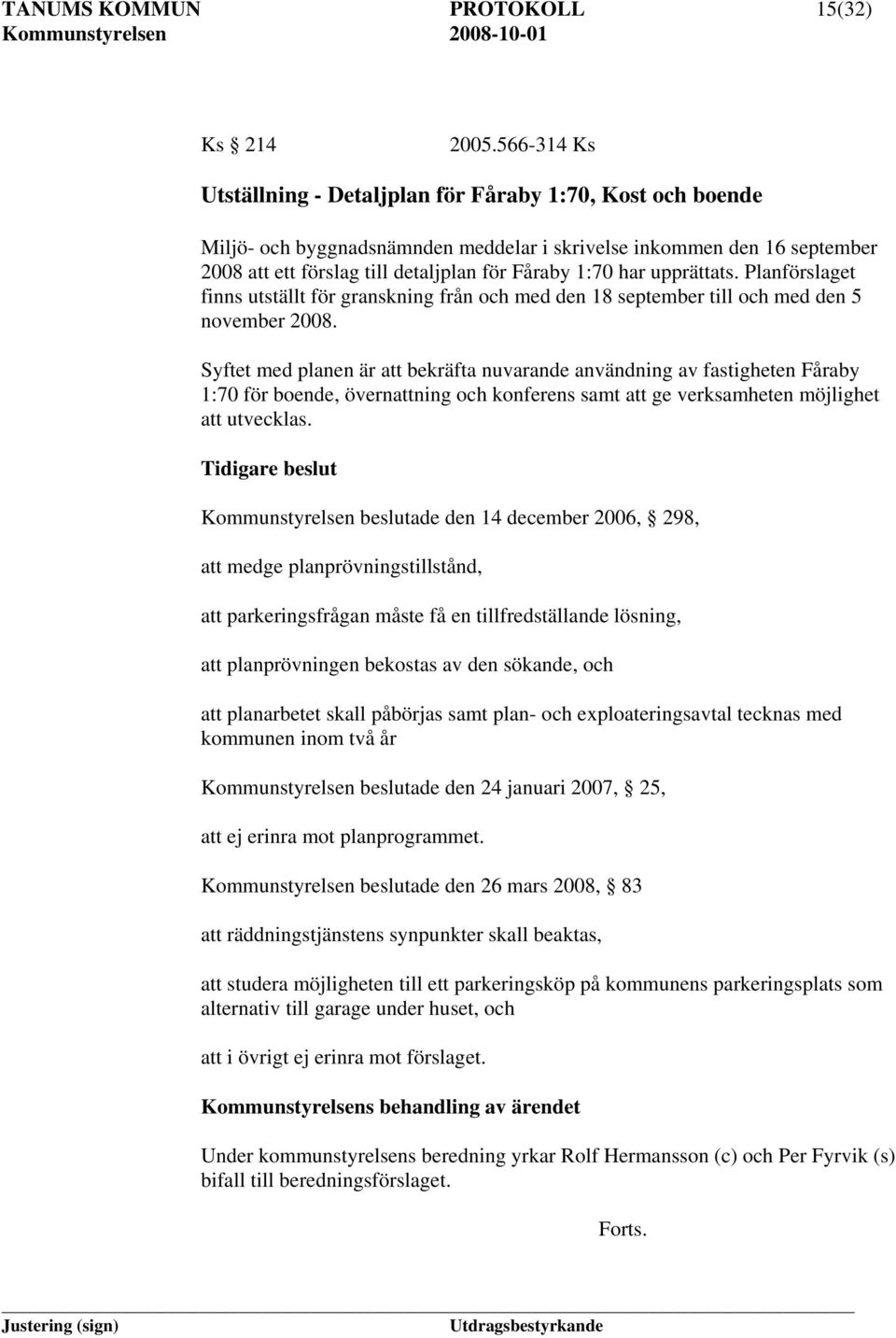 TANUMS KOMMUN PROTOKOLL 15(32)
Kommunstyrelsen 2008-10-01

Ks 214 2005.566-314 Ks

Utställning - Detaljplan för Fåraby 1:70, Kost och boende

Miljö- och byggnadsnämnden meddelar i skrivelse inkommen den 16 september 2008 att ett förslag till detaljplan för Fåraby 1:70 har upprättats. Planförslaget finns utställt för granskning från och med den 18 september till och med den 5 november 2008.

Syftet med planen är att bekräfta nuvarande användning av fastigheten Fåraby 1:70 för boende, övernattning och konferens samt att ge verksamheten möjlighet att utvecklas.

Tidigare beslut

Kommunstyrelsen beslutade den 14 december 2006, 298,

att medge planprövningstillstånd,

att parkeringsfrågan måste få en tillfredställande lösning,

att planprövningen bekostas av den sökande, och

att planarbetet skall påbörjas samt plan- och exploateringsavtal tecknas med kommunen inom två år

Kommunstyrelsen beslutade den 24 januari 2007, 25,

att ej erinra mot planprogrammet.

Kommunstyrelsen beslutade den 26 mars 2008, 83

att räddningstjänstens synpunkter skall beaktas,

att studera möjligheten till ett parkeringsköp på kommunens parkeringsplats som alternativ till garage under huset, och

att i övrigt ej erinra mot förslaget.

Kommunstyrelsens behandling av ärendet

Under kommunstyrelsens beredning yrkar Rolf Hermansson (c) och Per Fyrvik (s) bifall till beredningsförslaget.

Forts.

Justering (sign) Utdragsbestyrkande